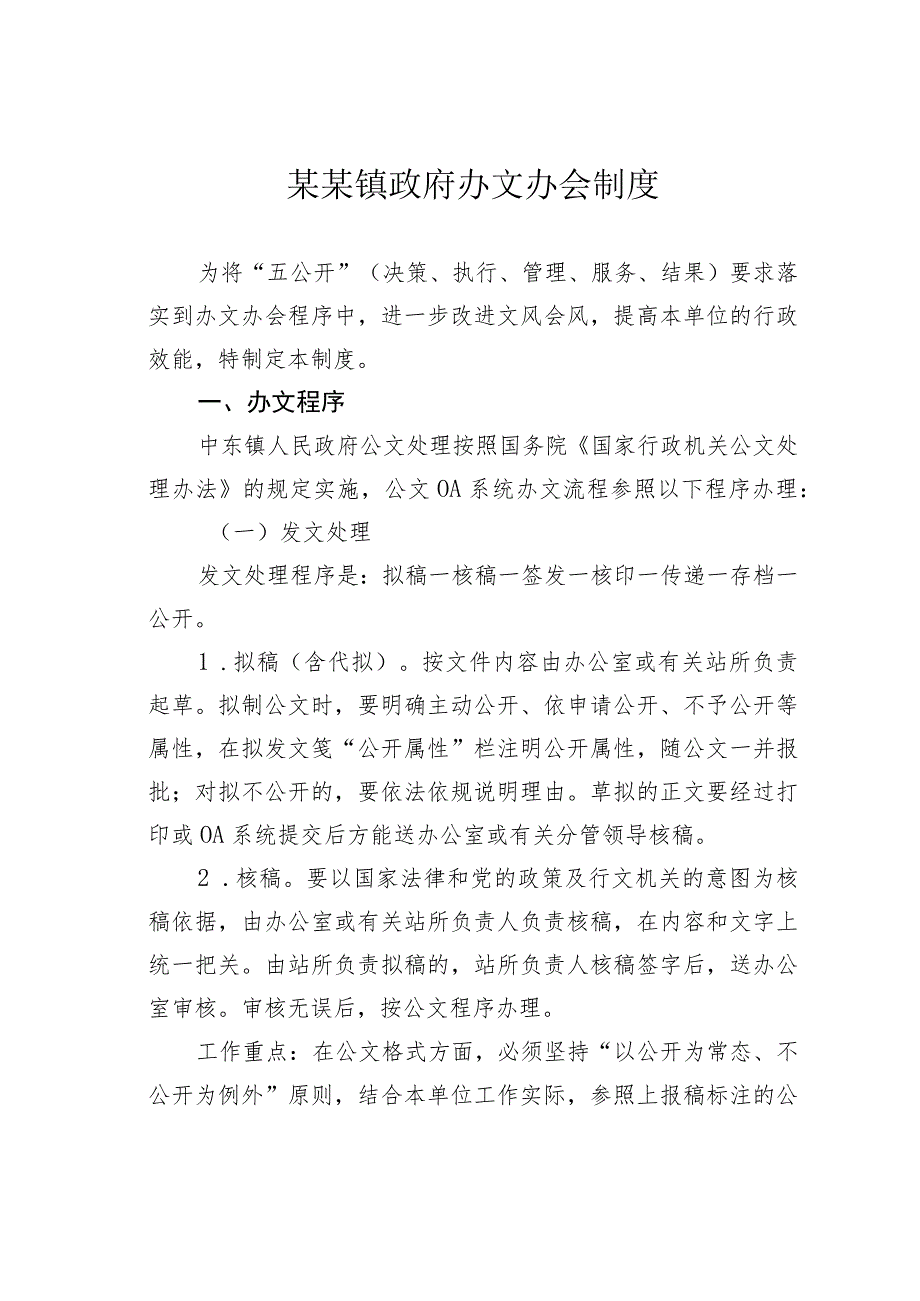 某某镇政府办文办会制度

为将“五公开”（决策、执行、管理、服务、结果）要求落实到办文办会程序中，进一步改进文风会风，提高本单位的行政效能，特制定本制度。

一、办文程序

中东镇人民政府公文处理按照国务院《国家行政机关公文处理办法》的规定实施，公文OA系统办文流程参照以下程序办理：

（一）发文处理

发文处理程序是：拟稿一核稿一签发一核印一传递一存档一公开。

1．拟稿（含代拟）。按文件内容由办公室或有关站所负责起草。拟制公文时，要明确主动公开、依申请公开、不予公开等属性，在拟发文笺“公开属性”栏注明公开属性，随公文一并报批；对拟不公开的，要依法依规说明理由。草拟的正文要经过打印或OA系统提交后方能送办公室或有关分管领导核稿。

2．核稿。要以国家法律和党的政策及行文机关的意图为核稿依据，由办公室或有关站所负责人负责核稿，在内容和文字上统一把关。由站所负责拟稿的，站所负责人核稿签字后，送办公室审核。审核无误后，按公文程序办理。

工作重点：在公文格式方面，必须坚持“以公开为常态、不公开为例外”原则，结合本单位工作实际，参照上报稿标注的公